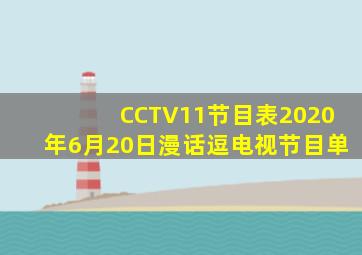 CCTV11节目表2020年6月20日漫话逗电视节目单